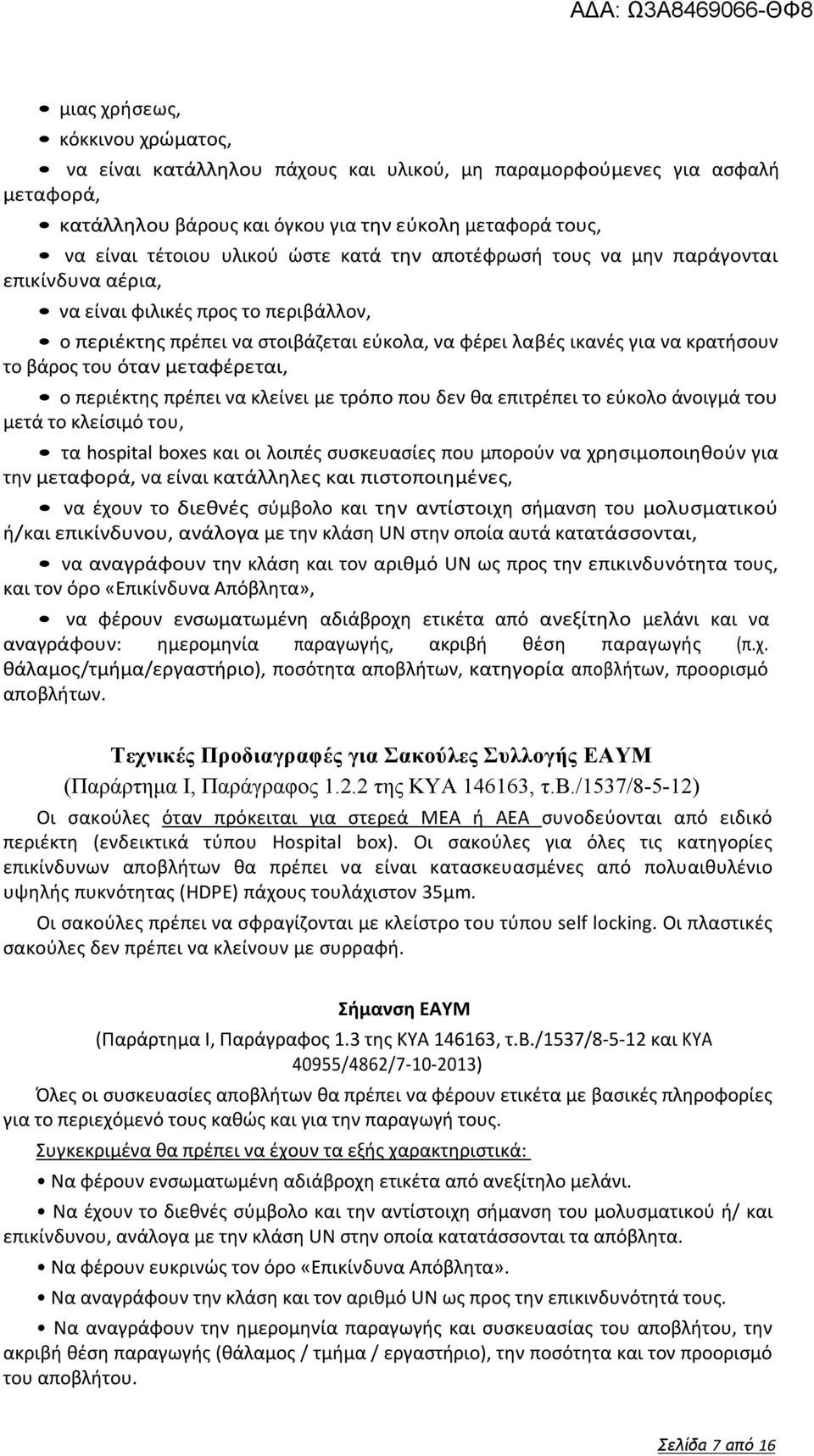 ΑΔΑ: Ω3Α8469066-ΘΦ8

• μιας χρήσεως,

• κόκκινου χρώματος,

• να είναι κατάλληλου πάχους και υλικού, μη παραμορφούμενες για ασφαλή μεταφορά,

• κατάλληλου βάρους και όγκου για την εύκολη μεταφορά τους,

• να είναι τέτοιου υλικού ώστε κατά την αποτέφρωσή τους να μην παράγονται επικίνδυνα αέρια,

• να είναι φιλικές προς το περιβάλλον,

• ο περιέκτης πρέπει να στοιβάζεται εύκολα, να φέρει λαβές ικανές για να κρατήσουν το βάρος του όταν μεταφέρεται,

• ο περιέκτης πρέπει να κλείνει με τρόπο που δεν θα επιτρέπει το εύκολο άνοιγμά του μετά το κλείσιμό του,

• τα hospital boxes και οι λοιπές συσκευασίες που μπορούν να χρησιμοποιηθούν για την μεταφορά, να είναι κατάλληλες και πιστοποιημένες,

• να έχουν το διεθνές σύμβολο και την αντίστοιχη σήμανση του μολυσματικού ή/και επικίνδυνου, ανάλογα με την κλάση UN στην οποία αυτά κατατάσσονται,

• να αναγράφουν την κλάση και τον αριθμό UN ως προς την επικινδυνότητα τους, και τον όρο «Επικίνδυνα Απόβλητα»,

• να φέρουν ενσωματωμένη αδιάβροχη ετικέτα από ανεξίτηλο μελάνι και να αναγράφουν: ημερομηνία παραγωγής, ακριβή θέση παραγωγής (π.χ. θάλαμος/τμήμα/εργαστήριο), ποσότητα αποβλήτων, κατηγορία αποβλήτων, προορισμό αποβλήτων.

Τεχνικές Προδιαγραφές για Σακούλες Συλλογής ΕΑΥΜ
(Παράρτημα Ι, Παράγραφος 1.2.2 της ΚΥΑ 146163, τ.Β./1537/8-5-12)

Οι σακούλες όταν πρόκειται για στερεά ΜΕΑ ή ΑΕΑ συνοδεύονται από ειδικό περιέκτη (ενδεικτικά τύπου Hospital box). Οι σακούλες για όλες τις κατηγορίες επικίνδυνων αποβλήτων θα πρέπει να είναι κατασκευασμένες από πολυαιθυλένιο υψηλής πυκνότητας (HDPE) πάχους τουλάχιστον 35μm.

Οι σακούλες πρέπει να σφραγίζονται με κλείστρο του τύπου self locking. Οι πλαστικές σακούλες δεν πρέπει να κλείνουν με συρραφή.

Σήμανση ΕΑΥΜ
(Παράρτημα Ι, Παράγραφος 1.3 της ΚΥΑ 146163, τ.Β./1537/8-5-12 και ΚΥΑ 40955/4862/7-10-2013)

Όλες οι συσκευασίες αποβλήτων θα πρέπει να φέρουν ετικέτα με βασικές πληροφορίες για το περιεχόμενό τους καθώς και για την παραγωγή τους.

Συγκεκριμένα θα πρέπει να έχουν τα εξής χαρακτηριστικά:

• Να φέρουν ενσωματωμένη αδιάβροχη ετικέτα από ανεξίτηλο μελάνι.

• Να έχουν το διεθνές σύμβολο και την αντίστοιχη σήμανση του μολυσματικού ή/ και επικίνδυνου, ανάλογα με την κλάση UN στην οποία κατατάσσονται τα απόβλητα.

• Να φέρουν ευκρινώς τον όρο «Επικίνδυνα Απόβλητα».

• Να αναγράφουν την κλάση και τον αριθμό UN ως προς την επικινδυνότητά τους.

• Να αναγράφουν την ημερομηνία παραγωγής και συσκευασίας του αποβλήτου, την ακριβή θέση παραγωγής (θάλαμος / τμήμα / εργαστήριο), την ποσότητα και τον προορισμό του αποβλήτου.

Σελίδα 7 από 16